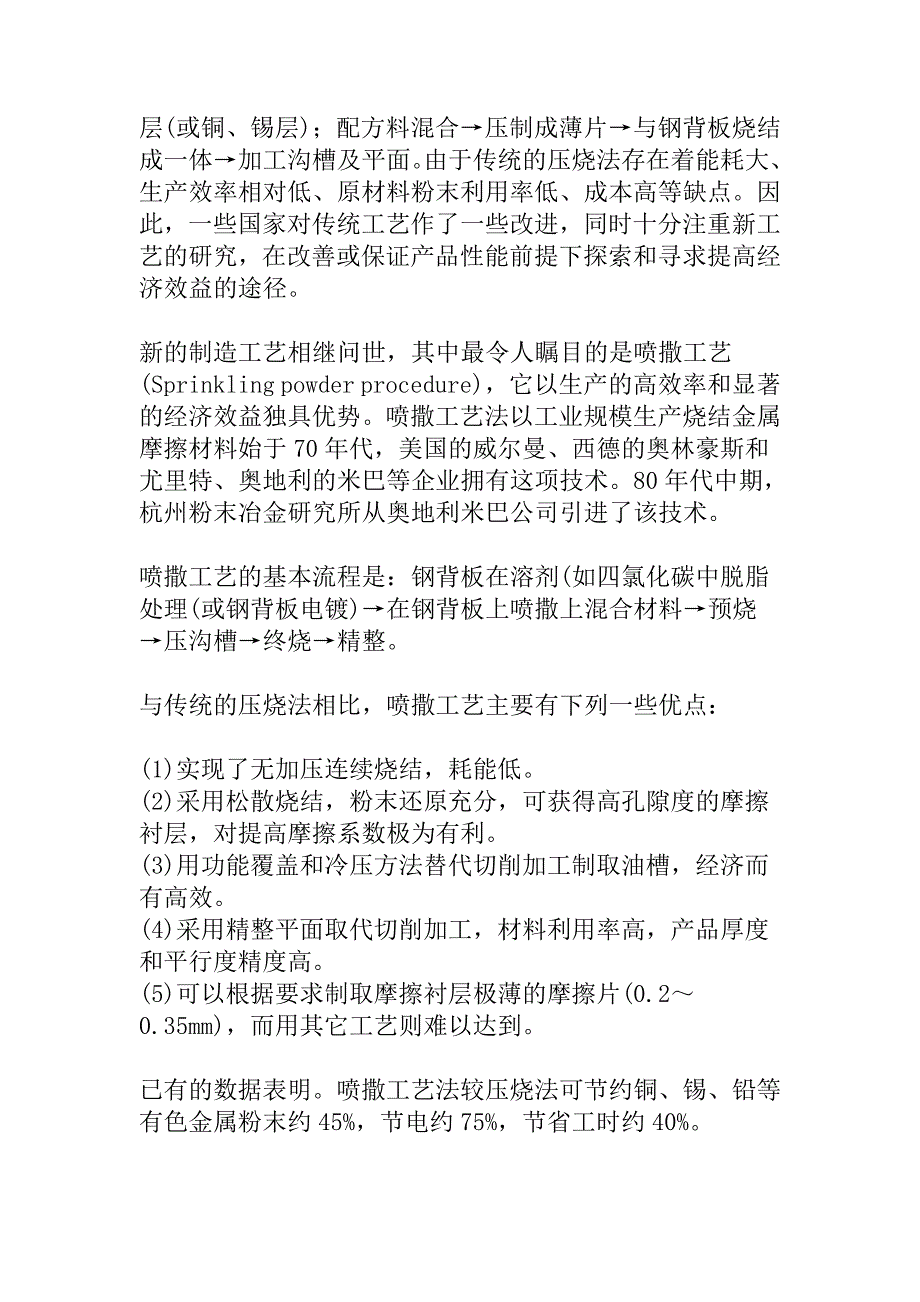 层(或铜、锡层)；配方料混合→压制成薄片→与钢背板烧结成一体→加工沟槽及平面。由于传统的压烧法存在着能耗大、生产效率相对低、原材料粉末利用率低、成本高等缺点。因此，一些国家对传统工艺作了一些改进，同时十分注重新工艺的研究，在改善或保证产品性能前提下探索和寻求提高经济效益的途径。

新的制造工艺相继问世，其中最令人瞩目的是喷撒工艺(Sprinkling powder procedure)，它以生产的高效率和显著的经济效益独具优势。喷撒工艺法以工业规模生产烧结金属摩擦材料始于70年代，美国的威尔曼、西德的奥林豪斯和尤里特、奥地利的米巴等企业拥有这项技术。80年代中期，杭州粉末冶金研究所从奥地利米巴公司引进了该技术。

喷撒工艺的基本流程是：钢背板在溶剂(如四氯化碳中脱脂处理(或钢背板电镀)→在钢背板上喷撒上混合材料→预烧→压沟槽→终烧→精整。

与传统的压烧法相比，喷撒工艺主要有下列一些优点：

(1)实现了无加压连续烧结，耗能低。
(2)采用松散烧结，粉末还原充分，可获得高孔隙度的摩擦衬层，对提高摩擦系数极为有利。
(3)用功能覆盖和冷压方法替代切削加工制取油槽，经济而有高效。
(4)采用精整平面取代切削加工，材料利用率高，产品厚度和平行度精度高。
(5)可以根据要求制取摩擦衬层极薄的摩擦片(0.2～0.35mm)，而用其它工艺则难以达到。

已有的数据表明。喷撒工艺法较压烧法可节约铜、锡、铅等有色金属粉末约45%，节电约75%，节省工时约40%。